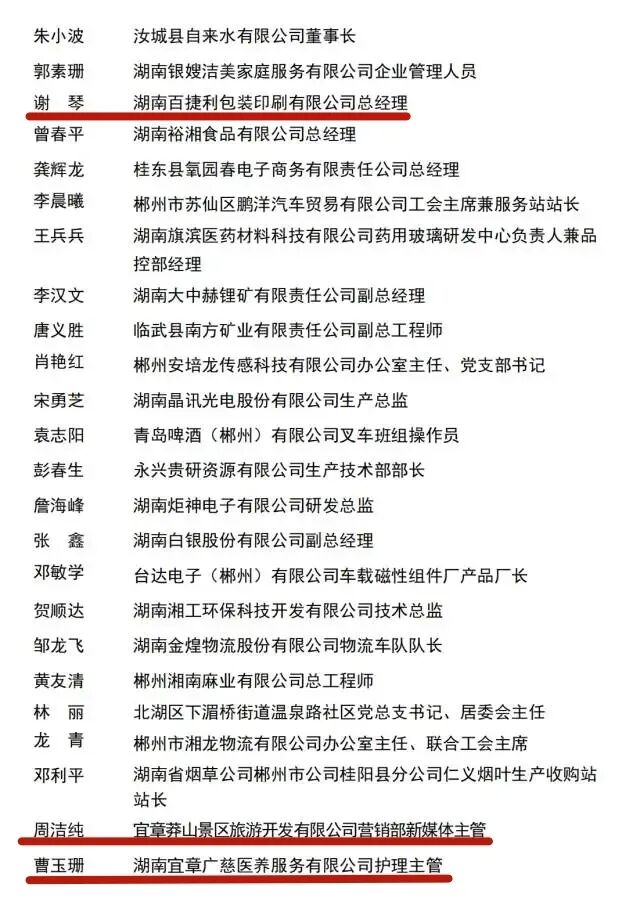 朱小波　汝城县自来水有限公司董事长
郭素珊　湖南银嫂洁美家庭服务有限公司企业管理人员
谢　琴　湖南百捷利包装印刷有限公司总经理
曾春平　湖南裕湘食品有限公司总经理
龚辉龙　桂东县氧园春电子商务有限责任公司总经理
李晨曦　郴州市苏仙区鹏洋汽车贸易有限公司工会主席兼服务站站长
王兵兵　湖南旗滨医药材料科技有限公司药用玻璃研发中心负责人兼品控部经理
李汉文　湖南大中赫锂矿有限责任公司副总经理
唐义胜　临武县南方矿业有限责任公司副总工程师
肖艳红　郴州安培龙传感科技有限公司办公室主任、党支部书记
宋勇芝　湖南晶讯光电股份有限公司生产总监
袁志阳　青岛啤酒（郴州）有限公司叉车班组操作员
彭春生　永兴贵研资源有限公司生产技术部部长
詹海峰　湖南炬神电子有限公司研发总监
张　鑫　湖南白银股份有限公司副总经理
邓敏学　台达电子（郴州）有限公司车载磁性组件厂产品厂长
贺顺达　湖南湘工环保科技开发有限公司技术总监
邹龙飞　湖南金煌物流股份有限公司物流车队队长
黄友清　郴州湘南麻业有限公司总工程师
林　丽　北湖区下湄桥街道温泉路社区党总支书记、居委会主任
龙　青　郴州市湘龙物流有限公司办公室主任、联合工会主席
邓利平　湖南省烟草公司郴州市公司桂阳县分公司仁义烟叶生产收购站站长
周洁纯　宜章莽山景区旅游开发有限公司营销部新媒体主管
曹玉珊　湖南宜章广慈医养服务有限公司护理主管